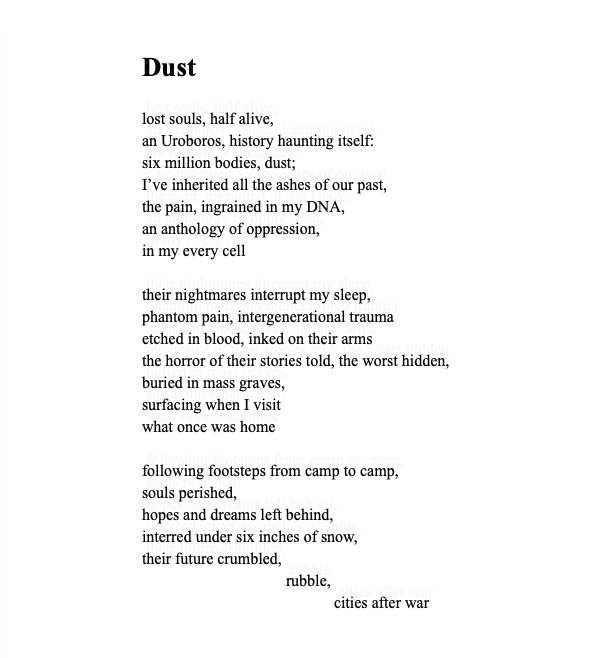 Dust

lost souls, half alive,
an Uroboros, history haunting itself:
six million bodies, dust;
I've inherited all the ashes of our past,
the pain, ingrained in my DNA,
an anthology of oppression,
in my every cell

their nightmares interrupt my sleep,
phantom pain, intergenerational trauma
etched in blood, inked on their arms
the horror of their stories told, the worst hidden,
buried in mass graves,
surfacing when I visit
what once was home

following footsteps from camp to camp,
souls perished,
hopes and dreams left behind,
interred under six inches of snow,
their future crumbled,
rubble,
cities after war